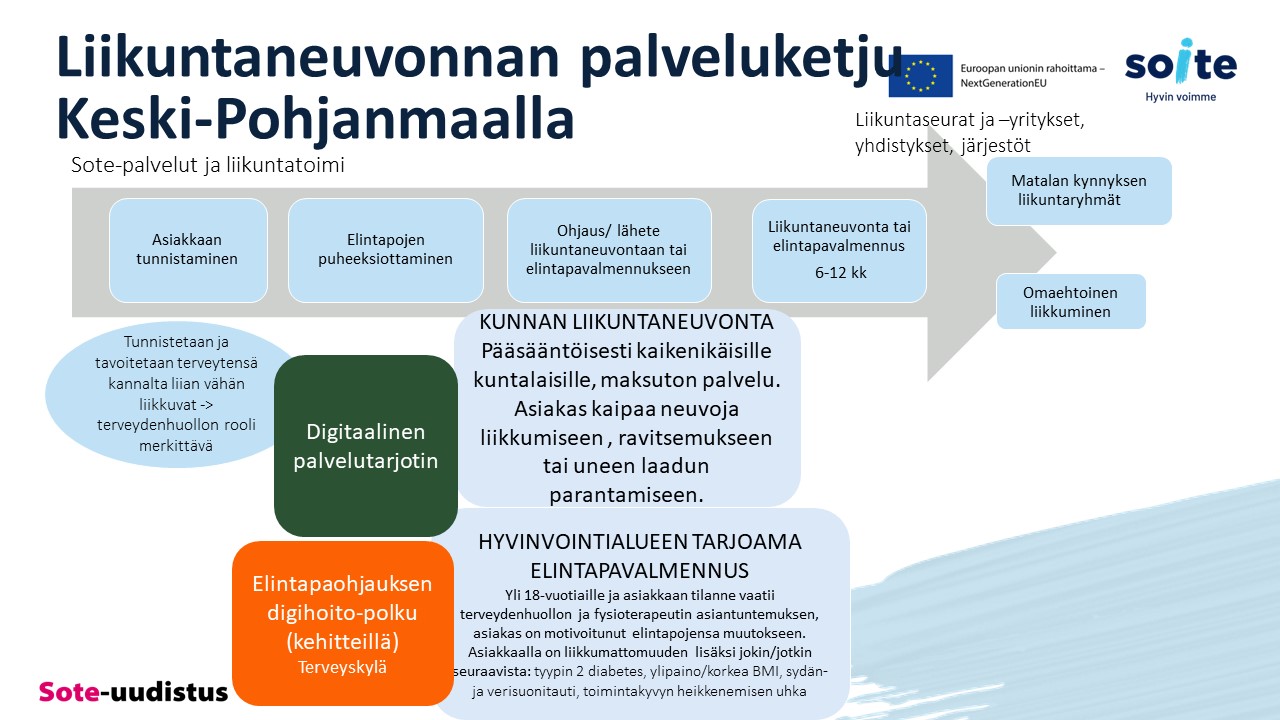 Liikuntaneuvonnan palveluketju Keski-Pohjanmaalla

Euroopan unionin rahoittama – NextGenerationEU

soite
Hyvin voimme

Liikuntaseurat ja –yritykset, yhdistykset, järjestöt

Sote-palvelut ja liikuntatoimi

Asiakkaan tunnistaminen

Elintapojen puheeksiottaminen

Ohjaus/ lähete liikuntaneuvontaan tai elintapavalmennukseen

Liikuntaneuvonta tai elintapavalmennus
6-12 kk

Matalan kynnyksen liikuntaryhmät

Omaehtoinen liikkuminen

Tunnistetaan ja tavoitetaan terveytensä kannalta liian vähän liikkuvat -> terveydenhuollon rooli merkittävä

Digitaalinen palvelutarjotin

KUNNAN LIIKUNTANEUVONTA
Pääsääntöisesti kaikenikäisille kuntalaisille, maksuton palvelu. Asiakas kaipaa neuvoja liikkumiseen , ravitsemukseen tai uneen laadun parantamiseen.

Elintapaohjauksen digihoito-polku (kehitteillä)
Terveyskylä

HYVINVOINTIALUEEN TARJOAMA ELINTAPAVALMENNUS
Yli 18-vuotiaille ja asiakkaan tilanne vaatii terveydenhuollon ja fysioterapeutin asiantuntemuksen, asiakas on motivoitunut elintapojensa muutokseen. Asiakkaalla on liikkumattomuuden lisäksi jokin/jotkin seuraavista: tyypin 2 diabetes, ylipaino/korkea BMI, sydän- ja verisuonitauti, toimintakyvyn heikkenemisen uhka

Sote-uudistus